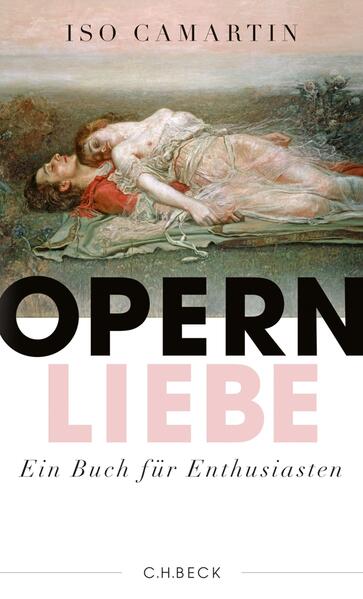 ISO CAMARTIN

OPERN
LIEBE

Ein Buch für Enthusiasten

C.H.BECK